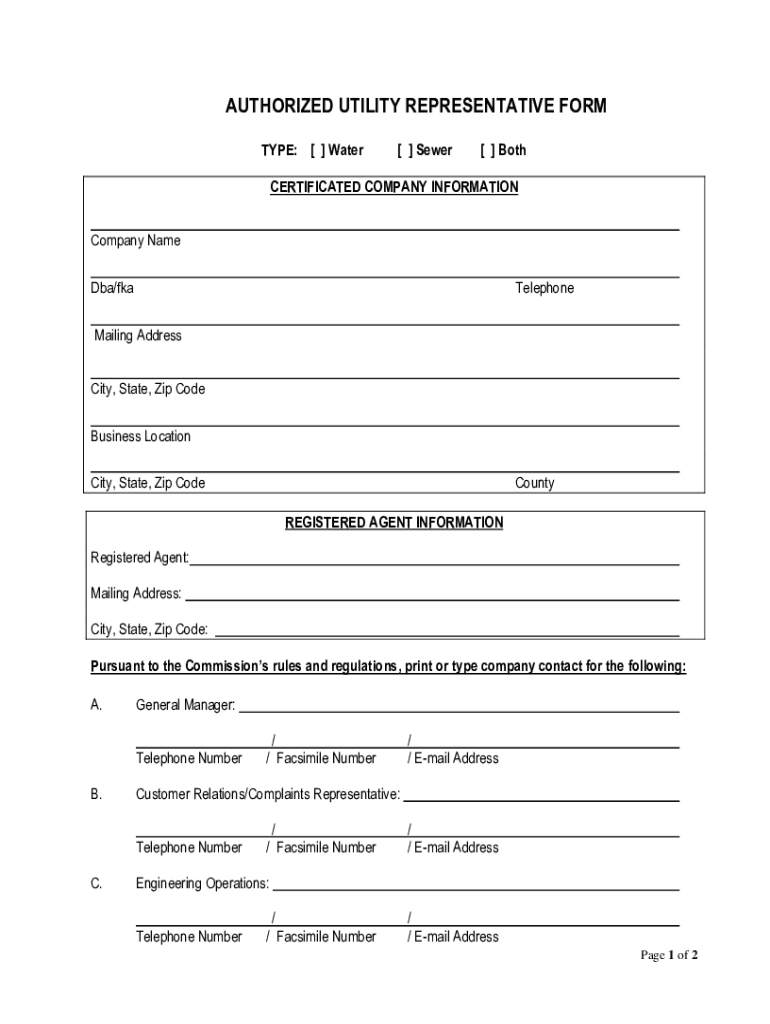 AUTHORIZED UTILITY REPRESENTATIVE FORM

TYPE: [ ] Water [ ] Sewer [ ] Both

CERTIFICATED COMPANY INFORMATION

Company Name

Dba/fka Telephone

Mailing Address

City, State, Zip Code

Business Location

City, State, Zip Code County

REGISTERED AGENT INFORMATION

Registered Agent:

Mailing Address:

City, State, Zip Code:

Pursuant to the Commission's rules and regulations, print or type company contact for the following:

A. General Manager:

/ /
Telephone Number / Facsimile Number / E-mail Address

B. Customer Relations/Complaints Representative:

/ /
Telephone Number / Facsimile Number / E-mail Address

C. Engineering Operations:

/ /
Telephone Number / Facsimile Number / E-mail Address

Page 1 of 2